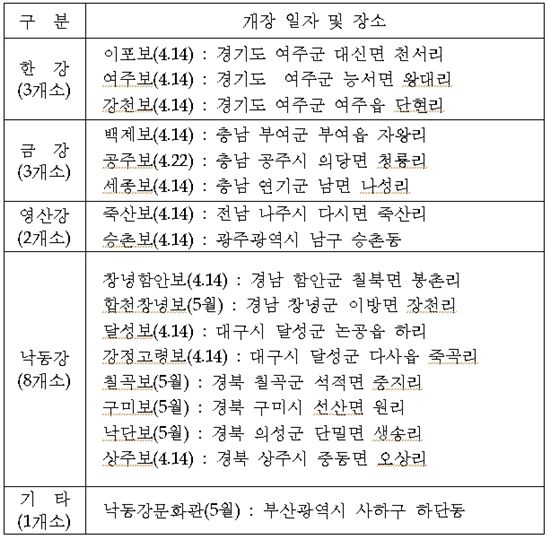 | 구 분 | 개장 일자 및 장소 |
|---|---|
| 한 강 (3개소) | 이포보(4.14) : 경기도 여주군 대신면 천서리<br>여주보(4.14) : 경기도 여주군 능서면 왕대리<br>강천보(4.14) : 경기도 여주군 여주읍 단현리 |
| 금 강 (3개소) | 백제보(4.14) : 충남 부여군 부여읍 자왕리<br>공주보(4.22) : 충남 공주시 의당면 청룡리<br>세종보(4.14) : 충남 연기군 남면 나성리 |
| 영산강 (2개소) | 죽산보(4.14) : 전남 나주시 다시면 죽산리<br>승촌보(4.14) : 광주광역시 남구 승촌동 |
| 낙동강 (8개소) | 창녕함안보(4.14) : 경남 함안군 칠북면 봉촌리<br>합천창녕보(5월) : 경남 창녕군 이방면 장천리<br>달성보(4.14) : 대구시 달성군 논공읍 하리<br>강정고령보(4.14) : 대구시 달성군 다사읍 죽곡리<br>칠곡보(5월) : 경북 칠곡군 석적면 중지리<br>구미보(5월) : 경북 구미시 선산면 원리<br>낙단보(5월) : 경북 의성군 단밀면 생송리<br>상주보(4.14) : 경북 상주시 중동면 오상리 |
| 기 타 (1개소) | 낙동강문화관(5월) : 부산광역시 사하구 하단동 |